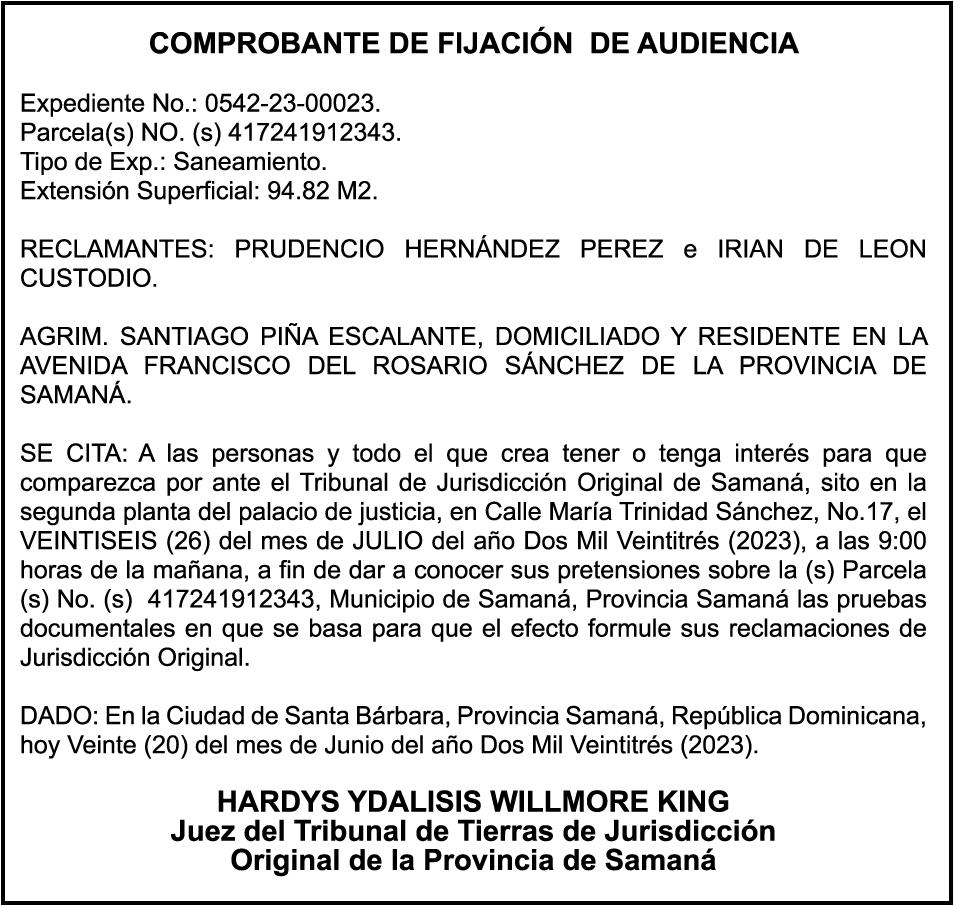 COMPROBANTE DE FIJACIÓN DE AUDIENCIA

Expediente No.: 0542-23-00023.
Parcela(s) NO. (s) 417241912343.
Tipo de Exp.: Saneamiento.
Extensión Superficial: 94.82 M2.

RECLAMANTES: PRUDENCIO HERNÁNDEZ PEREZ e IRIAN DE LEON CUSTODIO.

AGRIM. SANTIAGO PIÑA ESCALANTE, DOMICILIADO Y RESIDENTE EN LA AVENIDA FRANCISCO DEL ROSARIO SÁNCHEZ DE LA PROVINCIA DE SAMANÁ.

SE CITA: A las personas y todo el que crea tener o tenga interés para que comparezca por ante el Tribunal de Jurisdicción Original de Samaná, sito en la segunda planta del palacio de justicia, en Calle María Trinidad Sánchez, No.17, el VEINTISEIS (26) del mes de JULIO del año Dos Mil Veintitrés (2023), a las 9:00 horas de la mañana, a fin de dar a conocer sus pretensiones sobre la (s) Parcela (s) No. (s) 417241912343, Municipio de Samaná, Provincia Samaná las pruebas documentales en que se basa para que el efecto formule sus reclamaciones de Jurisdicción Original.

DADO: En la Ciudad de Santa Bárbara, Provincia Samaná, República Dominicana, hoy Veinte (20) del mes de Junio del año Dos Mil Veintitrés (2023).

HARDYS YDALISIS WILLMORE KING
Juez del Tribunal de Tierras de Jurisdicción Original de la Provincia de Samaná